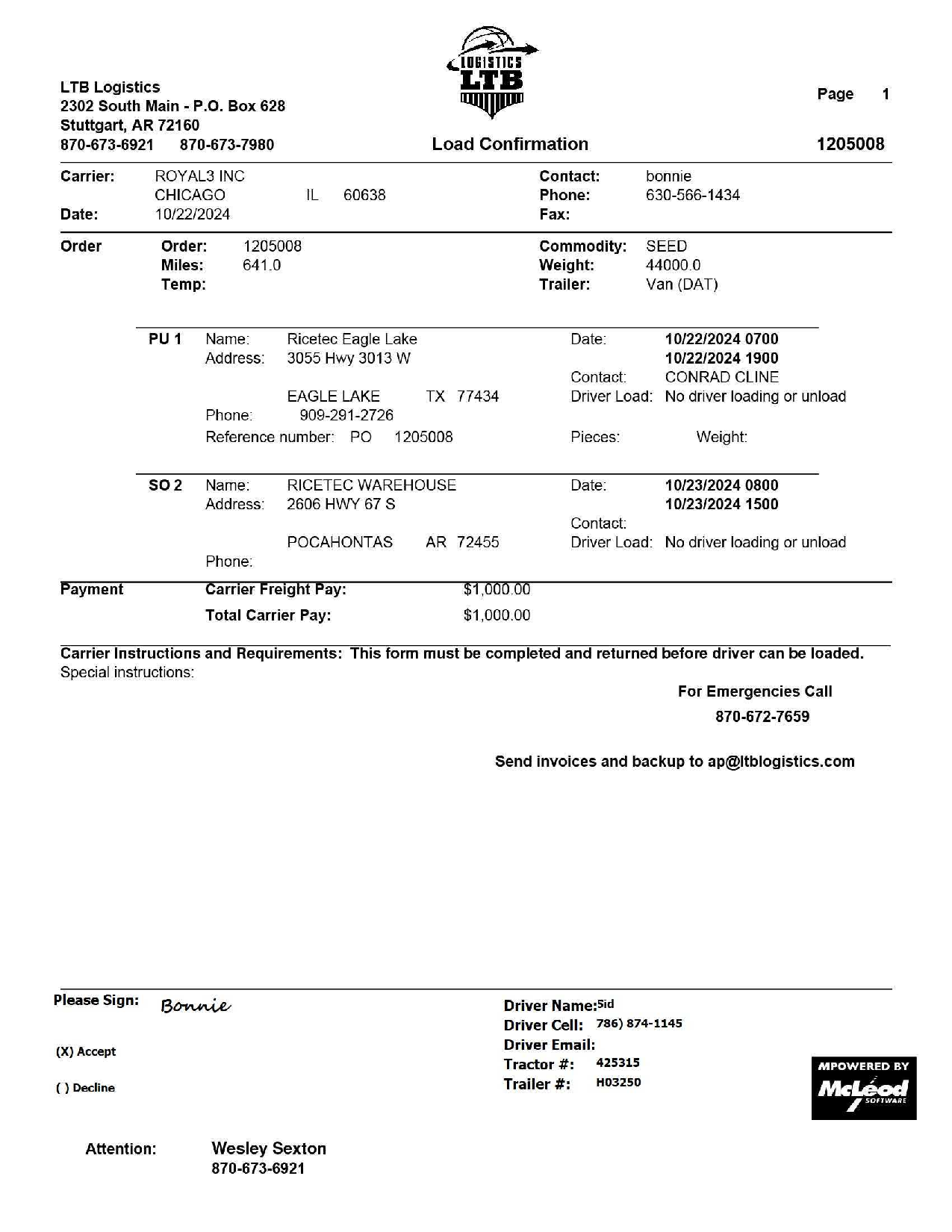 LOGISTICS
LTB

LTB Logistics
2302 South Main - P.O. Box 628
Stuttgart, AR 72160
870-673-6921 870-673-7980

Page 1

Load Confirmation

1205008

Carrier: ROYAL3 INC
CHICAGO IL 60638
Date: 10/22/2024

Contact: bonnie
Phone: 630-566-1434
Fax:

Order
Order: 1205008
Miles: 641.0
Temp:

Commodity: SEED
Weight: 44000.0
Trailer: Van (DAT)

PU 1
Name: Ricetec Eagle Lake
Address: 3055 Hwy 3013 W

EAGLE LAKE TX 77434
Phone: 909-291-2726
Reference number: PO 1205008

Date: 10/22/2024 0700
10/22/2024 1900
Contact: CONRAD CLINE
Driver Load: No driver loading or unload
Pieces: Weight:

SO 2
Name: RICETEC WAREHOUSE
Address: 2606 HWY 67 S

POCAHONTAS AR 72455
Phone:

Date: 10/23/2024 0800
10/23/2024 1500
Contact:
Driver Load: No driver loading or unload

Payment
Carrier Freight Pay: $1,000.00
Total Carrier Pay: $1,000.00

Carrier Instructions and Requirements: This form must be completed and returned before driver can be loaded.
Special instructions:

For Emergencies Call
870-672-7659

Send invoices and backup to ap@ltblogistics.com

Please Sign: Bonnie

(X) Accept

( ) Decline

Driver Name: Sid
Driver Cell: 786) 874-1145
Driver Email:
Tractor #: 425315
Trailer #: H03250

MPOWERED BY
McLeod
SOFTWARE

Attention: Wesley Sexton
870-673-6921